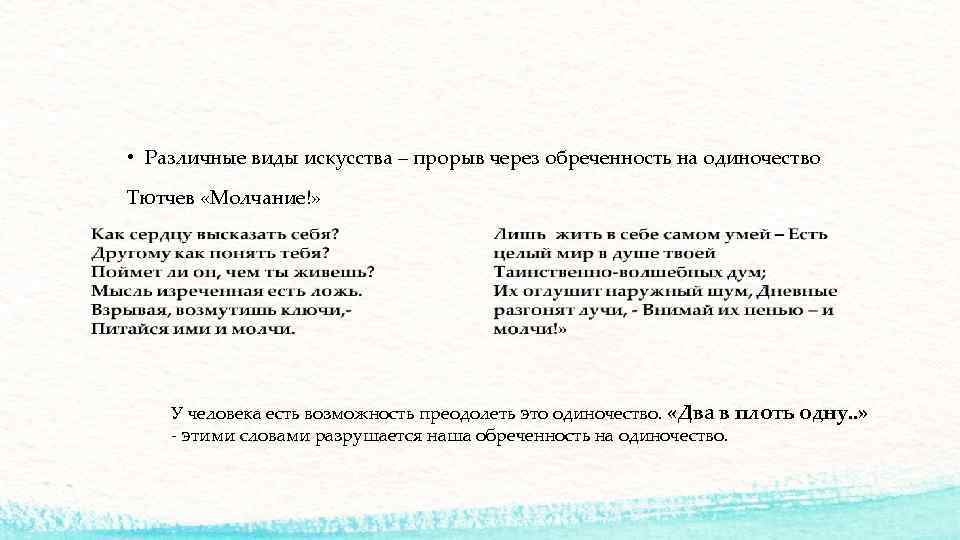 • Различные виды искусства – прорыв через обреченность на одиночество

Тютчев «Молчание!»

Как сердцу высказать себя?
Другому как понять тебя?
Поймет ли он, чем ты живешь?
Мысль изреченная есть ложь.
Взрывая, возмутишь ключи,-
Питайся ими и молчи.

Лишь жить в себе самом умей – Есть целый мир в душе твоей
Таинственно-волшебных дум;
Их оглушит наружный шум, Дневные разгонят лучи, - Внимай их пенью – и молчи!»

У человека есть возможность преодолеть это одиночество. «Два в плоть одну..» - этими словами разрушается наша обреченность на одиночество.